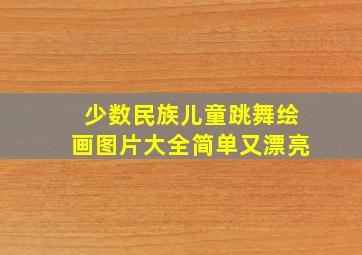 少数民族儿童跳舞绘画图片大全简单又漂亮